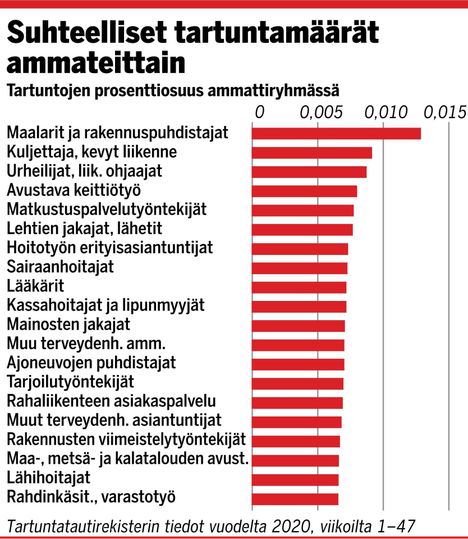 Suhteelliset tartuntamäärät ammateittain

Tartuntojen prosenttiosuus ammattiryhmässä

0
0,005
0,010
0,015

Maalarit ja rakennuspuhdistajat
Kuljettaja, kevyt liikenne
Urheilijat, liik. ohjaajat
Avustava keittiötyö
Matkustuspalvelutyöntekijät
Lehtien jakajat, lähetit
Hoitotyön erityisasiantuntijat
Sairaanhoitajat
Lääkärit
Kassahoitajat ja lipunmyyjät
Mainosten jakajat
Muu terveydenh. amm.
Ajoneuvojen puhdistajat
Tarjoilutyöntekijät
Rahaliikenteen asiakaspalvelu
Muut terveydenh. asiantuntijat
Rakennusten viimeistelytyöntekijät
Maa-, metsä- ja kalatalouden avust.
Lähihoitajat
Rahdinkäsit., varastotyö

Tartuntatautirekisterin tiedot vuodelta 2020, viikoilta 1–47